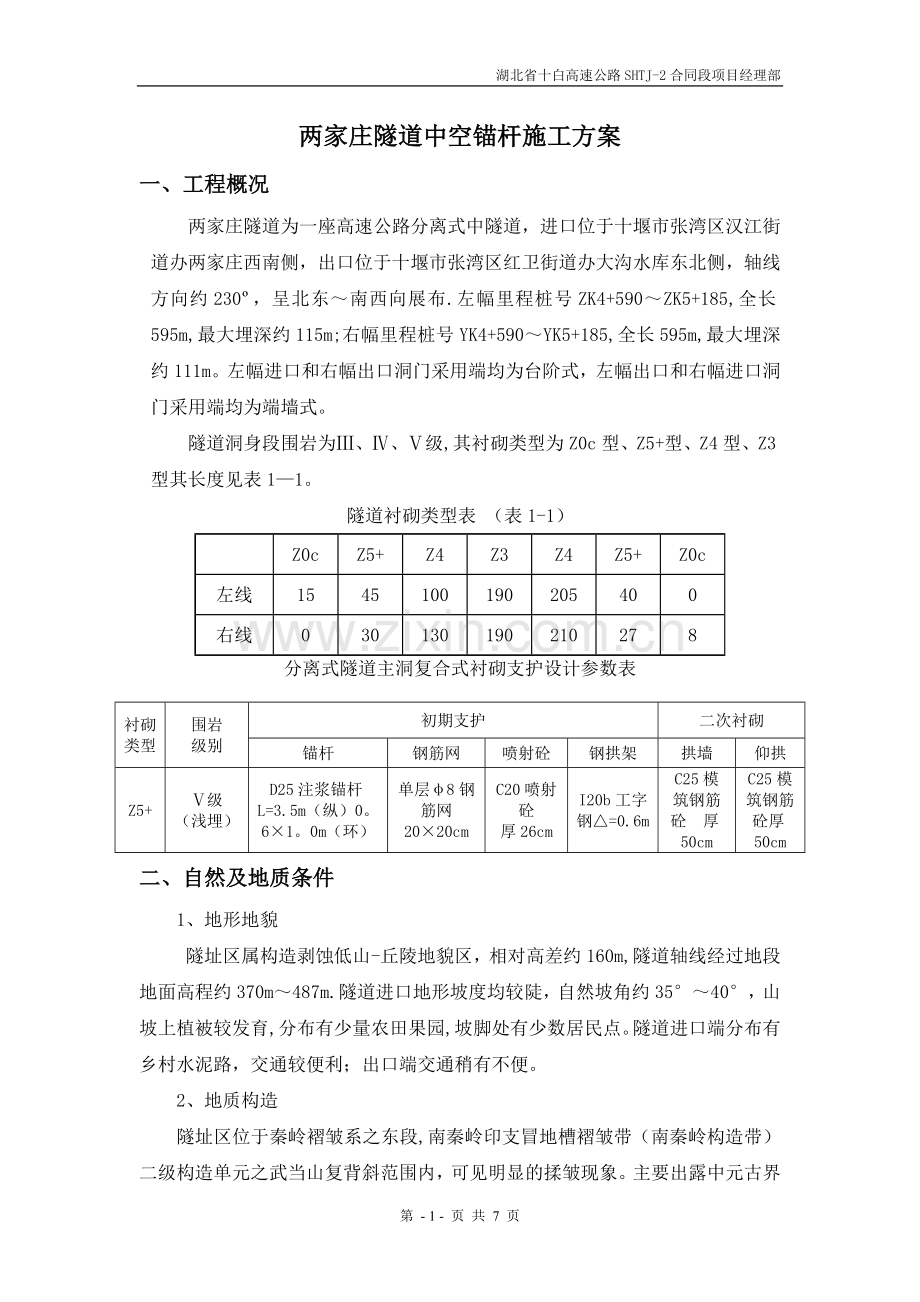 湖北省十白高速公路SHTJ-2合同段项目经理部

两家庄隧道中空锚杆施工方案

一、工程概况

两家庄隧道为一座高速公路分离式中隧道，进口位于十堰市张湾区汉江街道办两家庄西南侧，出口位于十堰市张湾区红卫街道办大沟水库东北侧，轴线方向约230°，呈北东～南西向展布.左幅里程桩号ZK4+590～ZK5+185,全长595m,最大埋深约115m;右幅里程桩号YK4+590～YK5+185,全长595m,最大埋深约111m。左幅进口和右幅出口洞门采用端均为台阶式，左幅出口和右幅进口洞门采用端均为端墙式。

隧道洞身段围岩为Ⅲ、Ⅳ、Ⅴ级,其衬砌类型为Z0c型、Z5+型、Z4型、Z3型其长度见表1—1。

隧道衬砌类型表 （表1-1）

|  | Z0c | Z5+ | Z4 | Z3 | Z4 | Z5+ | Z0c |
|---|---|---|---|---|---|---|---|
| 左线 | 15 | 45 | 100 | 190 | 205 | 40 | 0 |
| 右线 | 0 | 30 | 130 | 190 | 210 | 27 | 8 |

分离式隧道主洞复合式衬砌支护设计参数表

| 衬砌类型 | 围岩级别 | 初期支护 |  |  |  | 二次衬砌 |  |
|---|---|---|---|---|---|---|---|
|  |  | 锚杆 | 钢筋网 | 喷射砼 | 钢拱架 | 拱墙 | 仰拱 |
| Z5+ | Ⅴ级（浅埋） | D25注浆锚杆L=3.5m（纵）0。6×1。0m（环） | 单层φ8钢筋网20×20cm | C20喷射砼厚26cm | I20b工字钢△=0.6m | C25模筑钢筋砼 厚50cm | C25模筑钢筋砼厚50cm |

二、自然及地质条件

1、地形地貌

隧址区属构造剥蚀低山-丘陵地貌区，相对高差约160m,隧道轴线经过地段地面高程约370m～487m.隧道进口地形坡度均较陡，自然坡角约35°～40°，山坡上植被较发育,分布有少量农田果园,坡脚处有少数居民点。隧道进口端分布有乡村水泥路，交通较便利；出口端交通稍有不便。

2、地质构造

隧址区位于秦岭褶皱系之东段,南秦岭印支冒地槽褶皱带（南秦岭构造带）二级构造单元之武当山复背斜范围内，可见明显的揉皱现象。主要出露中元古界

第 -1- 页 共 7 页

www.zixin.com.cn